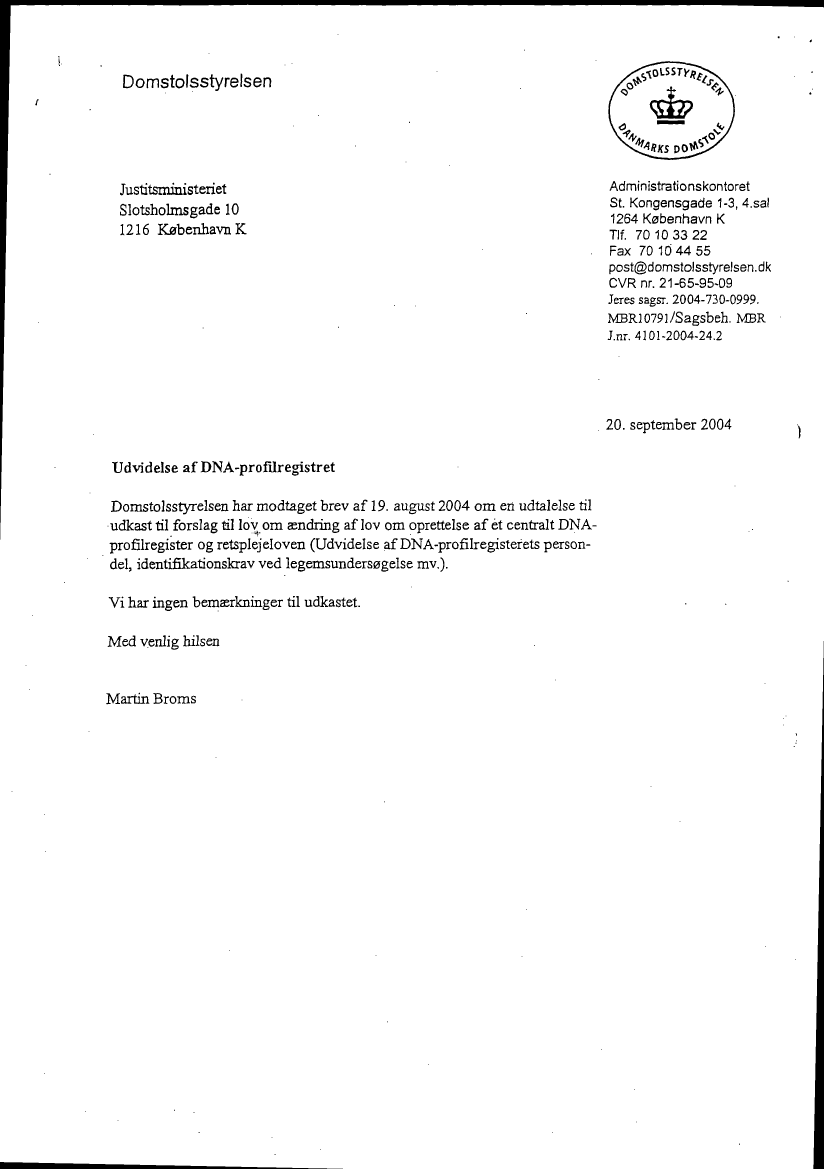 Domstolsstyrelsen

DOMSTOLSSTYRELSEN
DANMARKS DOMSTOLE

Justitsministeriet
Slotsholmsgade 10
1216 København K

Administrationskontoret
St. Kongensgade 1-3, 4.sal
1264 København K
Tlf. 70 10 33 22
Fax 70 10 44 55
post@domstolsstyrelsen.dk
CVR nr. 21-65-95-09
Jeres sagsr. 2004-730-0999.
MBR10791/Sagsbeh. MBR
J.nr. 4101-2004-24.2

20. september 2004

Udvidelse af DNA-profilregistret

Domstolsstyrelsen har modtaget brev af 19. august 2004 om en udtalelse til udkast til forslag til lov om ændring af lov om oprettelse af et centralt DNA-profilregister og retsplejeloven (Udvidelse af DNA-profilregisterets persondel, identifikationskrav ved legemsundersøgelse mv.).

Vi har ingen bemærkninger til udkastet.

Med venlig hilsen

Martin Broms